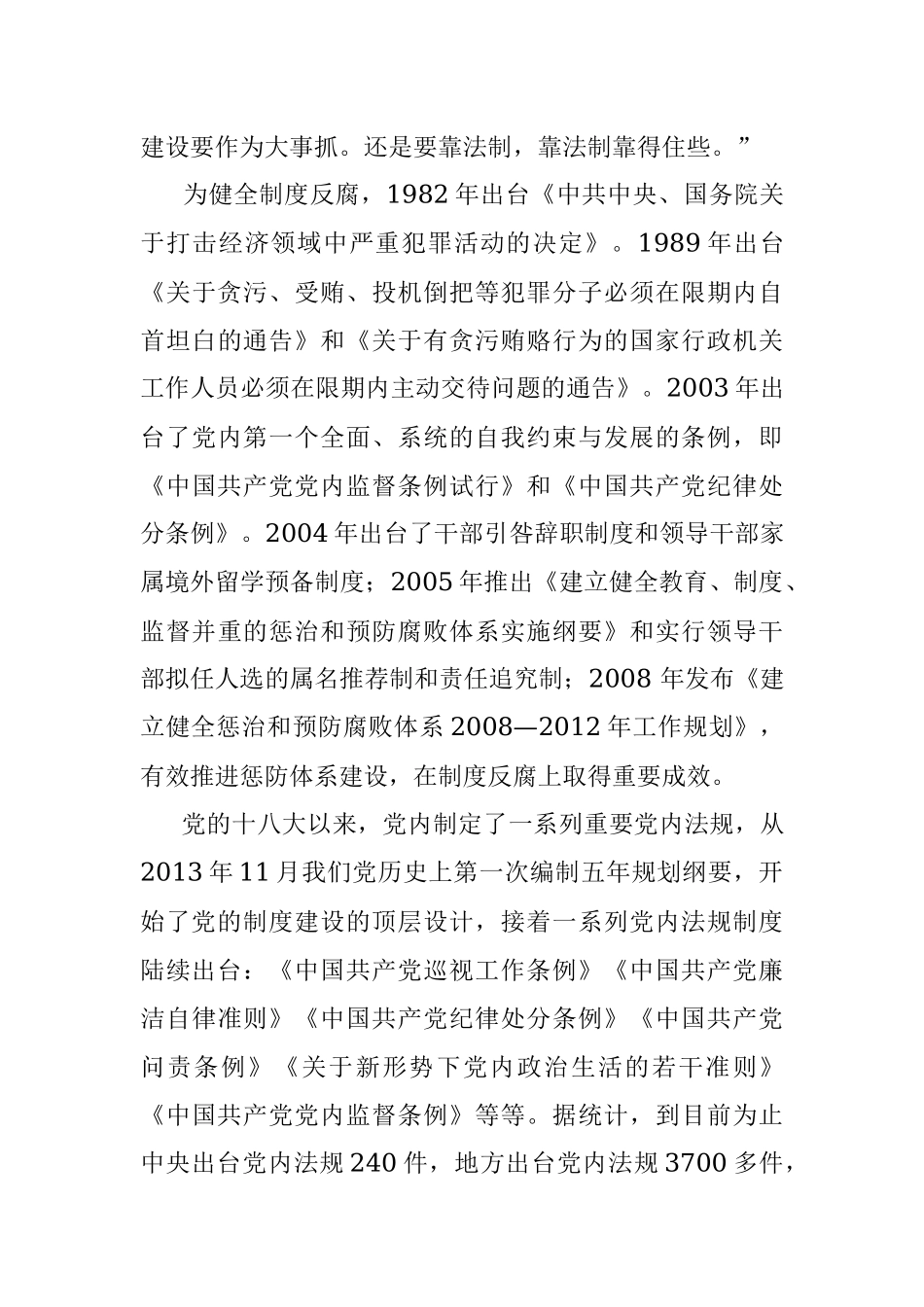 建设要作为大事抓。还是要靠法制，靠法制靠得住些。”

为健全制度反腐，1982 年出台《中共中央、国务院关于打击经济领域中严重犯罪活动的决定》。1989 年出台《关于贪污、受贿、投机倒把等犯罪分子必须在限期内自首坦白的通告》和《关于有贪污贿赂行为的国家行政机关工作人员必须在限期内主动交待问题的通告》。2003 年出台了党内第一个全面、系统的自我约束与发展的条例，即《中国共产党党内监督条例试行》和《中国共产党纪律处分条例》。2004 年出台了干部引咎辞职制度和领导干部家属境外留学预备制度；2005 年推出《建立健全教育、制度、监督并重的惩治和预防腐败体系实施纲要》和实行领导干部拟任人选的属名推荐制和责任追究制；2008 年发布《建立健全惩治和预防腐败体系 2008—2012 年工作规划》，有效推进惩防体系建设，在制度反腐上取得重要成效。

党的十八大以来，党内制定了一系列重要党内法规，从 2013 年 11 月我们党历史上第一次编制五年规划纲要，开始了党的制度建设的顶层设计，接着一系列党内法规制度陆续出台：《中国共产党巡视工作条例》《中国共产党廉洁自律准则》《中国共产党纪律处分条例》《中国共产党问责条例》《关于新形势下党内政治生活的若干准则》《中国共产党党内监督条例》等等。据统计，到目前为止中央出台党内法规 240 件，地方出台党内法规 3700 多件，